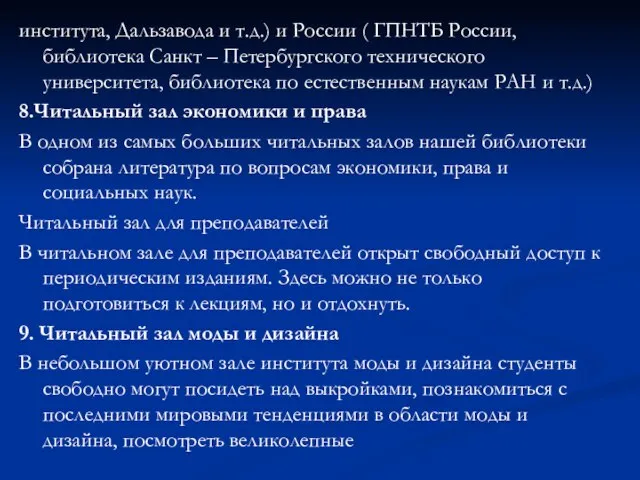 института, Дальзавода и т.д.) и России ( ГПНТБ России, библиотека Санкт – Петербургского технического университета, библиотека по естественным наукам РАН и т.д.)

8.Читальный зал экономики и права

В одном из самых больших читальных залов нашей библиотеки собрана литература по вопросам экономики, права и социальных наук.

Читальный зал для преподавателей

В читальном зале для преподавателей открыт свободный доступ к периодическим изданиям. Здесь можно не только подготовиться к лекциям, но и отдохнуть.

9. Читальный зал моды и дизайна

В небольшом уютном зале института моды и дизайна студенты свободно могут посидеть над выкройками, познакомиться с последними мировыми тенденциями в области моды и дизайна, посмотреть великолепные